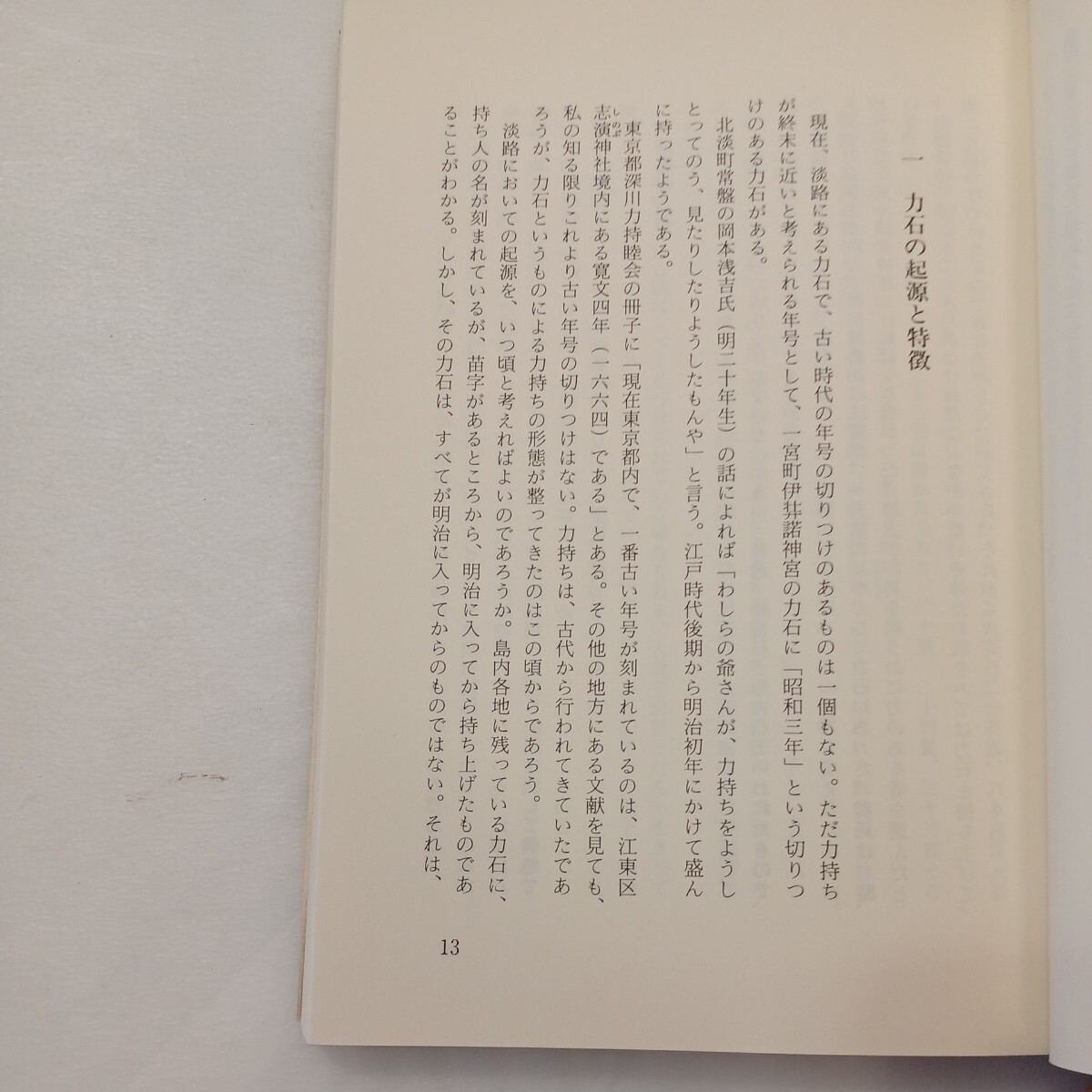 一 力石の起源と特徴

現在、淡路にある力石で、古い時代の年号の切りつけのあるものは一個もない。ただ力持ちが終末に近いと考えられる年号として、一宮町伊弉諾神宮の力石に「昭和三年」という切りつけのある力石がある。

北淡町常盤の岡本浅吉氏（明二十年生）の話によれば「わしらの爺さんが、力持ちをようしとってのう、見たりしたりようしたもんや」と言う。江戸時代後期から明治初年にかけて盛んに持ったようである。

東京都深川力持睦会の冊子に「現在東京都内で、一番古い年号が刻まれているのは、江東区志演神社境内にある寛文四年（一六六四）である」とある。その他の地方にある文献を見ても、私の知る限りこれより古い年号の切りつけはない。力持ちは、古代から行われてきていたであろうが、力石というものによる力持ちの形態が整ってきたのはこの頃からであろう。

淡路においての起源を、いつ頃と考えればよいのであろうか。島内各地に残っている力石に、持ち人の名が刻まれているが、苗字があるところから、明治に入ってから持ち上げたものであることがわかる。しかし、その力石は、すべてが明治に入ってからのものではない。それは、

13